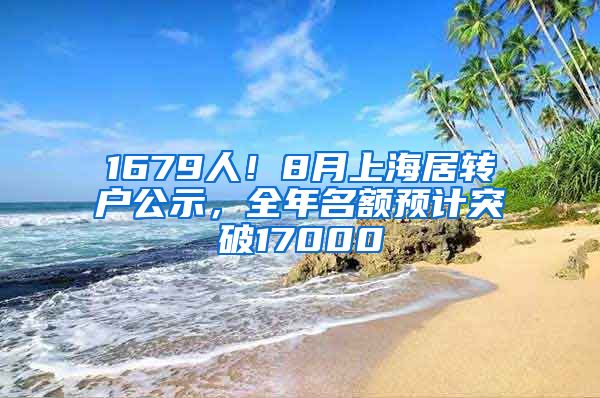 1679人！8月上海居转户公示，全年名额预计突破17000